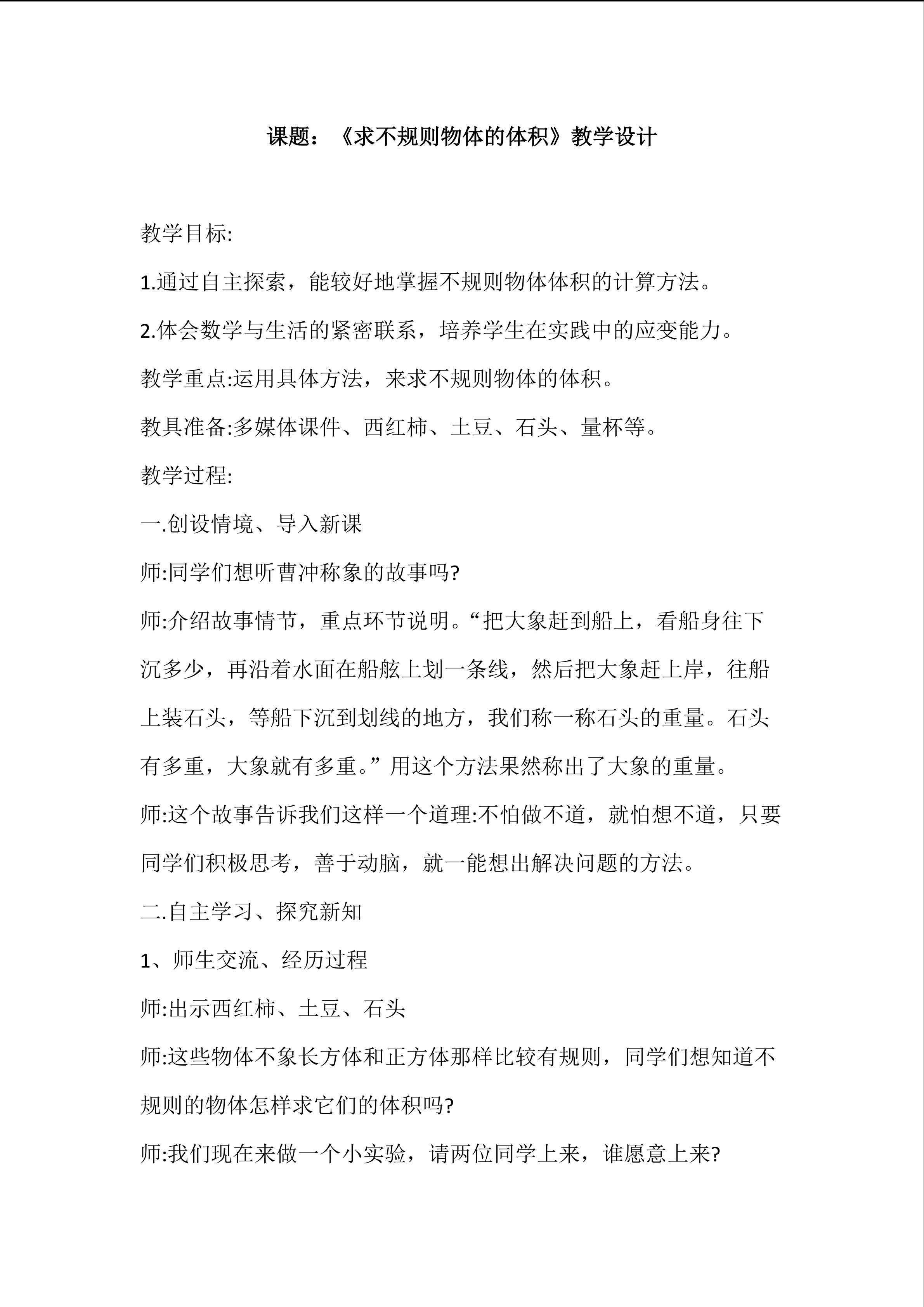 课题：《求不规则物体的体积》教学设计

教学目标:

1.通过自主探索，能较好地掌握不规则物体体积的计算方法。

2.体会数学与生活的紧密联系，培养学生在实践中的应变能力。

教学重点:运用具体方法，来求不规则物体的体积。

教具准备:多媒体课件、西红柿、土豆、石头、量杯等。

教学过程:

一.创设情境、导入新课

师:同学们想听曹冲称象的故事吗?

师:介绍故事情节，重点环节说明。“把大象赶到船上，看船身往下沉多少，再沿着水面在船舷上划一条线，然后把大象赶上岸，往船上装石头，等船下沉到划线的地方，我们称一称石头的重量。石头有多重，大象就有多重。”用这个方法果然称出了大象的重量。

师:这个故事告诉我们这样一个道理:不怕做不道，就怕想不道，只要同学们积极思考，善于动脑，就一能想出解决问题的方法。

二.自主学习、探究新知

1、师生交流、经历过程

师:出示西红柿、土豆、石头

师:这些物体不象长方体和正方体那样比较有规则，同学们想知道不规则的物体怎样求它们的体积吗?

师:我们现在来做一个小实验，请两位同学上来，谁愿意上来?